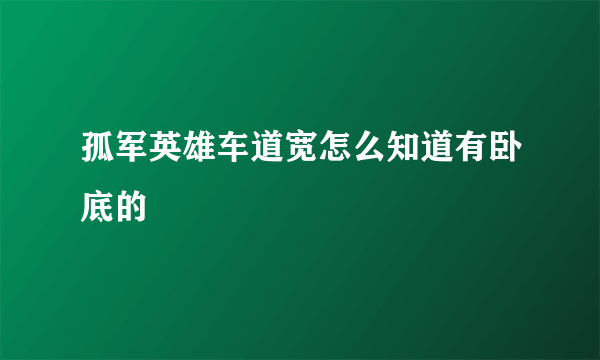 孤军英雄车道宽怎么知道有卧底的